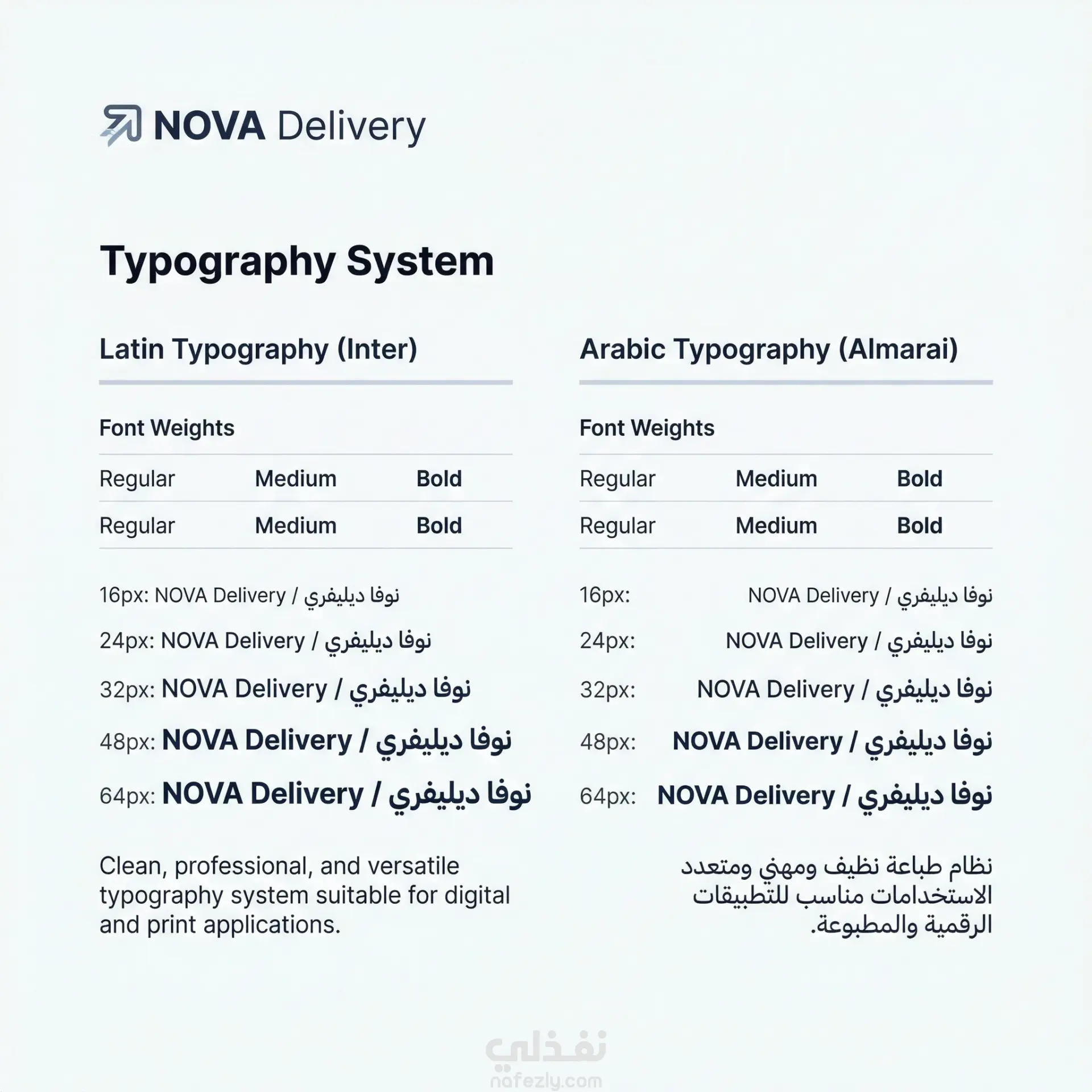 NOVA Delivery

Typography System

Latin Typography (Inter)

Font Weights

| Regular | Medium | Bold |
|---|---|---|
| Regular | Medium | Bold |

16px: NOVA Delivery / نوفا ديليفري
24px: NOVA Delivery / نوفا ديليفري
32px: NOVA Delivery / نوفا ديليفري
48px: NOVA Delivery / نوفا ديليفري
64px: NOVA Delivery / نوفا ديليفري

Clean, professional, and versatile typography system suitable for digital and print applications.

Arabic Typography (Almarai)

Font Weights

| Regular | Medium | Bold |
|---|---|---|
| Regular | Medium | Bold |

16px: NOVA Delivery / نوفا ديليفري
24px: NOVA Delivery / نوفا ديليفري
32px: NOVA Delivery / نوفا ديليفري
48px: NOVA Delivery / نوفا ديليفري
64px: NOVA Delivery / نوفا ديليفري

نظام طباعة نظيف ومهني ومتعدد الاستخدامات مناسب للتطبيقات الرقمية والمطبوعة.

نفذلي
nafezly.com